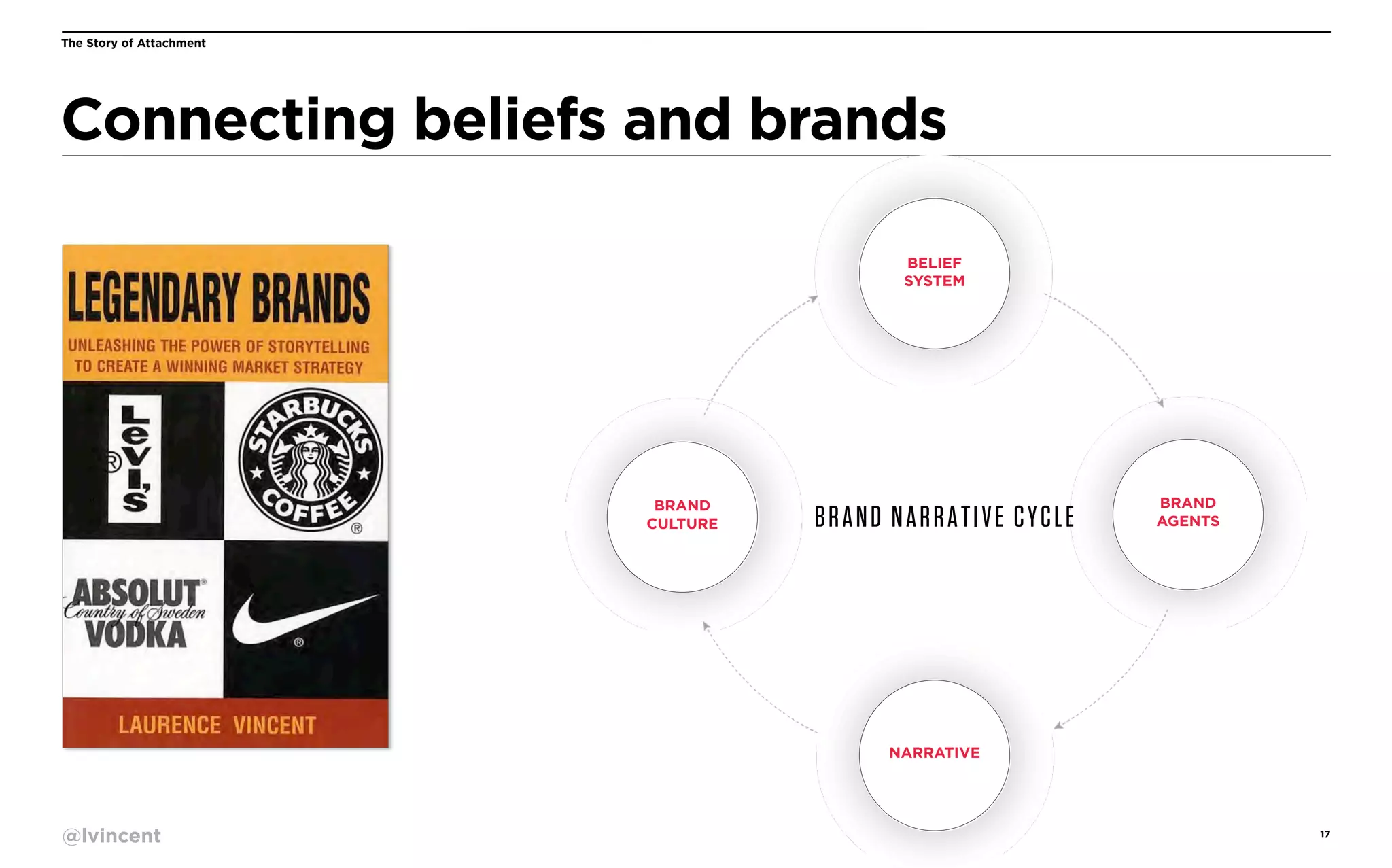 The Story of Attachment

Connecting beliefs and brands

LEGENDARY BRANDS

UNLEASHING THE POWER OF STORYTELLING TO CREATE A WINNING MARKET STRATEGY

Levi's ®

STARBUCKS COFFEE ®

ABSOLUT® Country of Sweden VODKA

®

LAURENCE VINCENT

BELIEF SYSTEM

BRAND CULTURE

BRAND NARRATIVE CYCLE

BRAND AGENTS

NARRATIVE

@lvincent

17